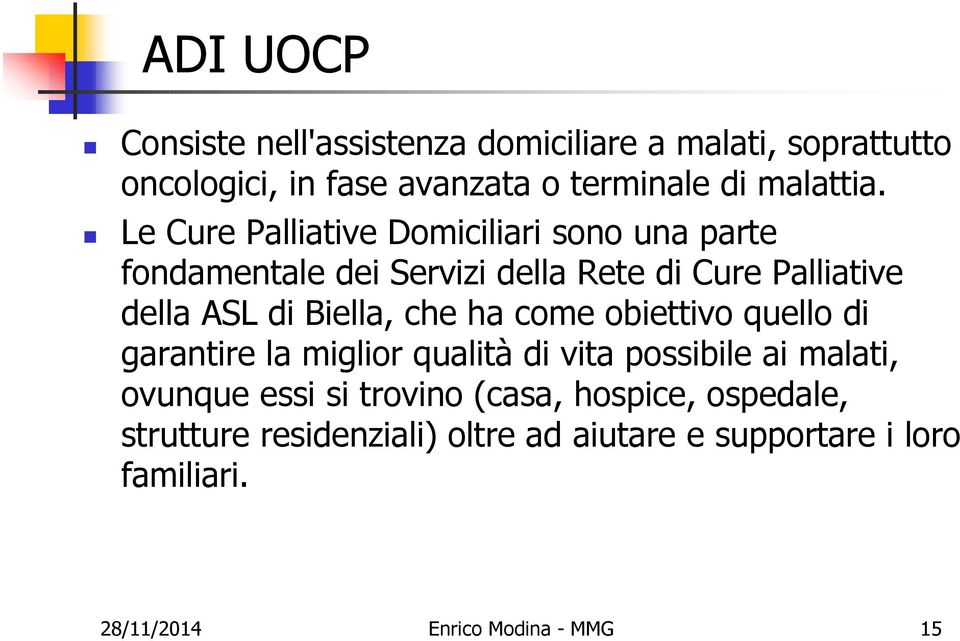 ADI UOCP

Consiste nell'assistenza domiciliare a malati, soprattutto oncologici, in fase avanzata o terminale di malattia.

Le Cure Palliative Domiciliari sono una parte fondamentale dei Servizi della Rete di Cure Palliative della ASL di Biella, che ha come obiettivo quello di garantire la miglior qualità di vita possibile ai malati, ovunque essi si trovino (casa, hospice, ospedale, strutture residenziali) oltre ad aiutare e supportare i loro familiari.

28/11/2014 Enrico Modina - MMG 15